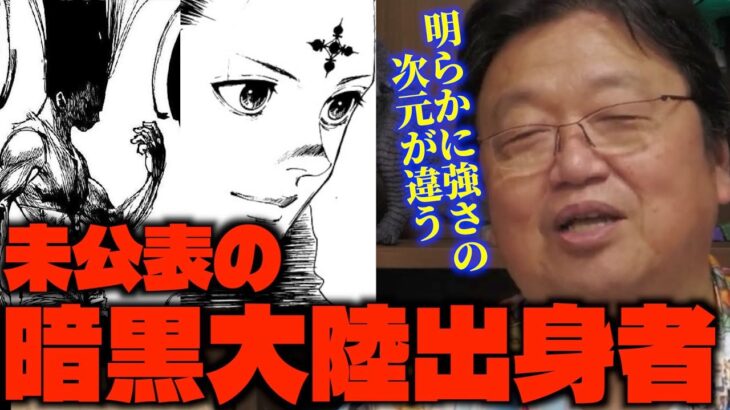 明らかに強さの次元が違う

未公表の
暗黒大陸出身者